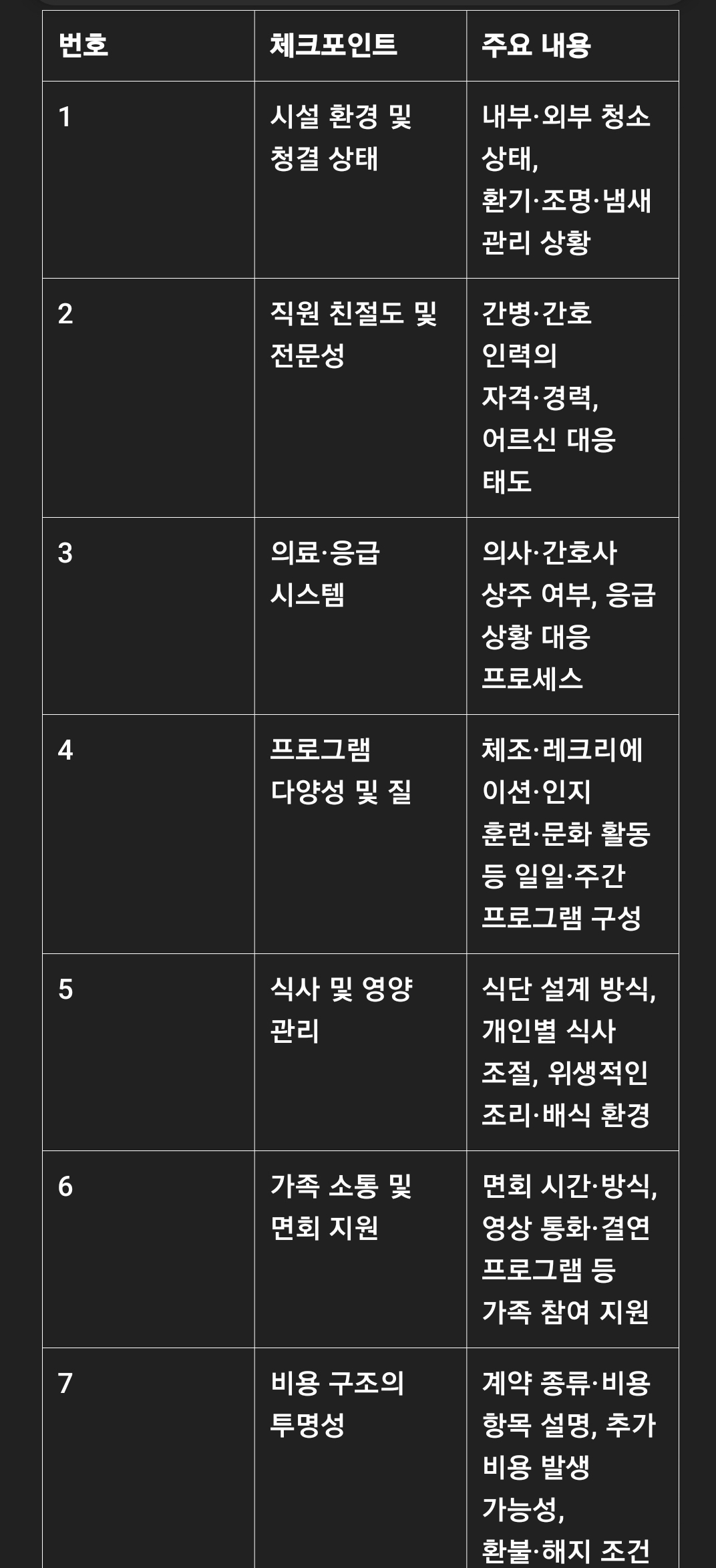 | 번호 | 체크포인트 | 주요 내용 |
|---|---|---|
| 1 | 시설 환경 및 청결 상태 | 내부·외부 청소 상태, 환기·조명·냄새 관리 상황 |
| 2 | 직원 친절도 및 전문성 | 간병·간호 인력의 자격·경력, 어르신 대응 태도 |
| 3 | 의료·응급 시스템 | 의사·간호사 상주 여부, 응급 상황 대응 프로세스 |
| 4 | 프로그램 다양성 및 질 | 체조·레크리에이션·인지 훈련·문화 활동 등 일일·주간 프로그램 구성 |
| 5 | 식사 및 영양 관리 | 식단 설계 방식, 개인별 식사 조절, 위생적인 조리·배식 환경 |
| 6 | 가족 소통 및 면회 지원 | 면회 시간·방식, 영상 통화·결연 프로그램 등 가족 참여 지원 |
| 7 | 비용 구조의 투명성 | 계약 종류·비용 항목 설명, 추가 비용 발생 가능성, 환불·해지 조건 |